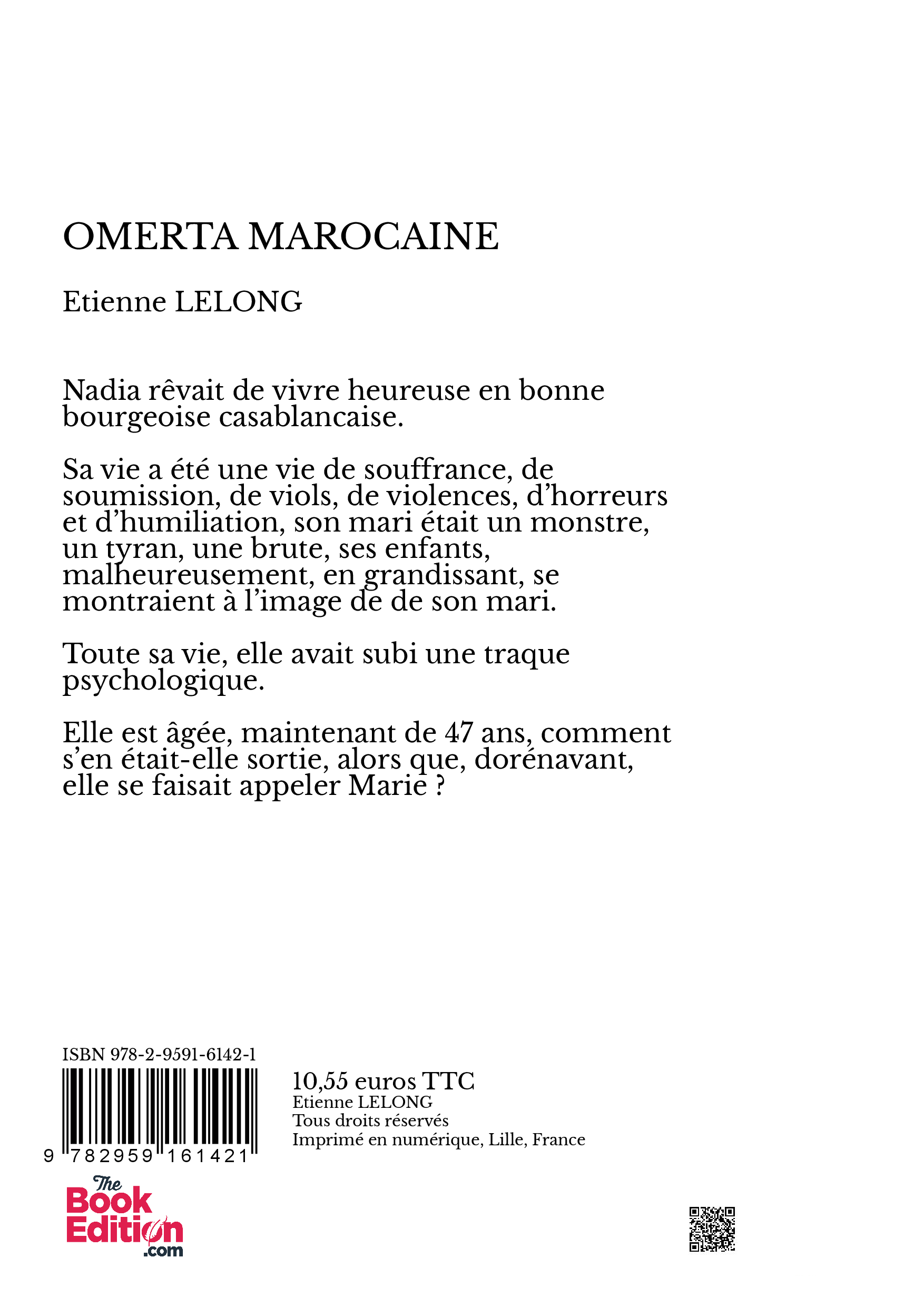 OMERTA MAROCAINE

Etienne LELONG

Nadia rêvait de vivre heureuse en bonne bourgeoise casablancaise.

Sa vie a été une vie de souffrance, de soumission, de viols, de violences, d'horreurs et d'humiliation, son mari était un monstre, un tyran, une brute, ses enfants, malheureusement, en grandissant, se montraient à l'image de de son mari.

Toute sa vie, elle avait subi une traque psychologique.

Elle est âgée, maintenant de 47 ans, comment s'en était-elle sortie, alors que, dorénavant, elle se faisait appeler Marie ?

ISBN 978-2-9591-6142-1

9 782959 161421

10,55 euros TTC
Etienne LELONG
Tous droits réservés
Imprimé en numérique, Lille, France

The Book Edition .com